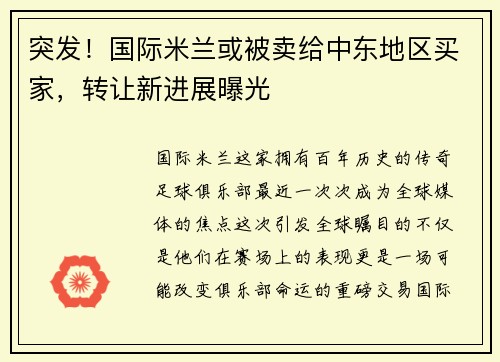 突发！国际米兰或被卖给中东地区买家，转让新进展曝光

国际米兰这家拥有百年历史的传奇足球俱乐部最近一次次成为全球媒体的焦点这次引发全球瞩目的不仅是他们在赛场上的表现更是一场可能改变俱乐部命运的重磅交易国际